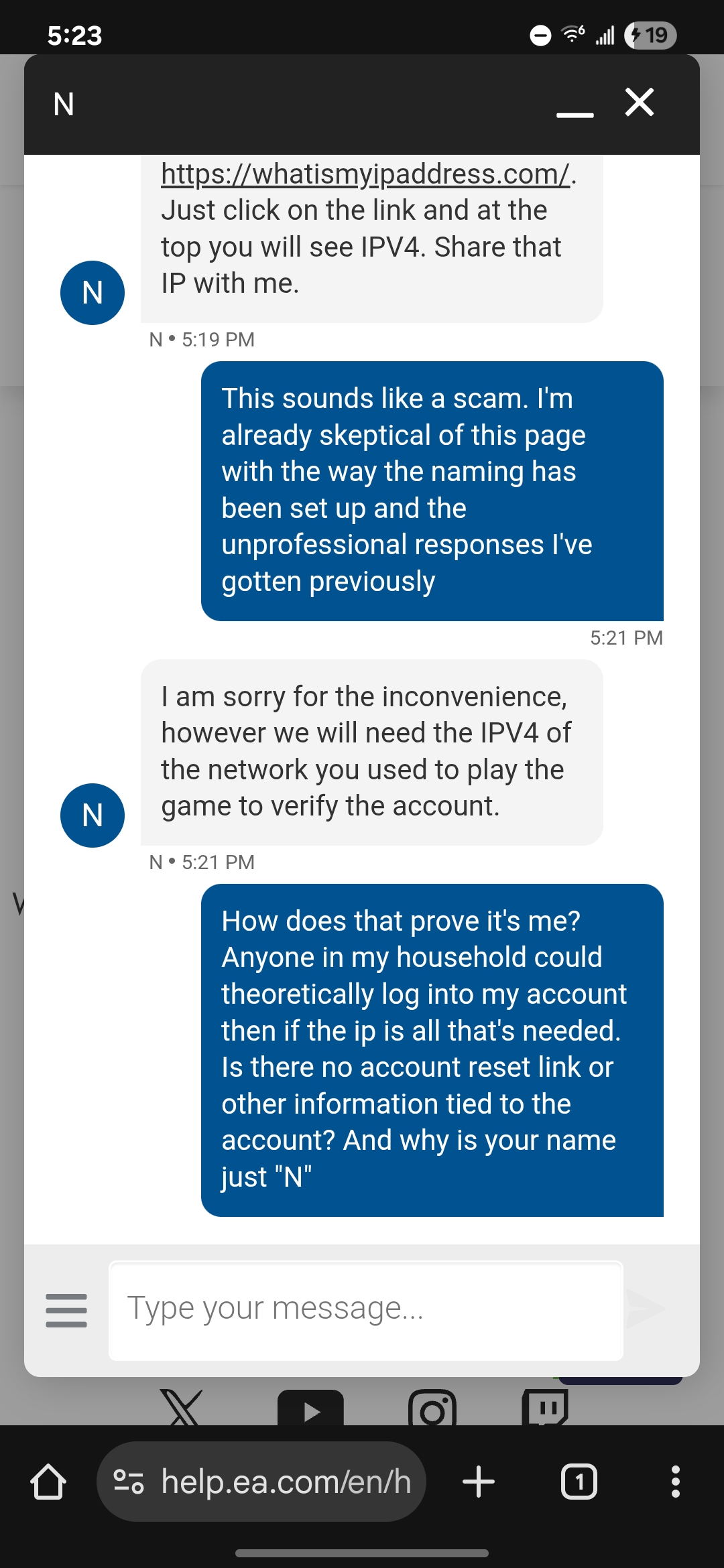 5:23

19

N

https://whatismyipaddress.com/. Just click on the link and at the top you will see IPV4. Share that IP with me.

N

N • 5:19 PM

This sounds like a scam. I'm already skeptical of this page with the way the naming has been set up and the unprofessional responses I've gotten previously

5:21 PM

I am sorry for the inconvenience, however we will need the IPV4 of the network you used to play the game to verify the account.

N

N • 5:21 PM

How does that prove it's me? Anyone in my household could theoretically log into my account then if the ip is all that's needed. Is there no account reset link or other information tied to the account? And why is your name just "N"

Type your message...

help.ea.com/en/h

1